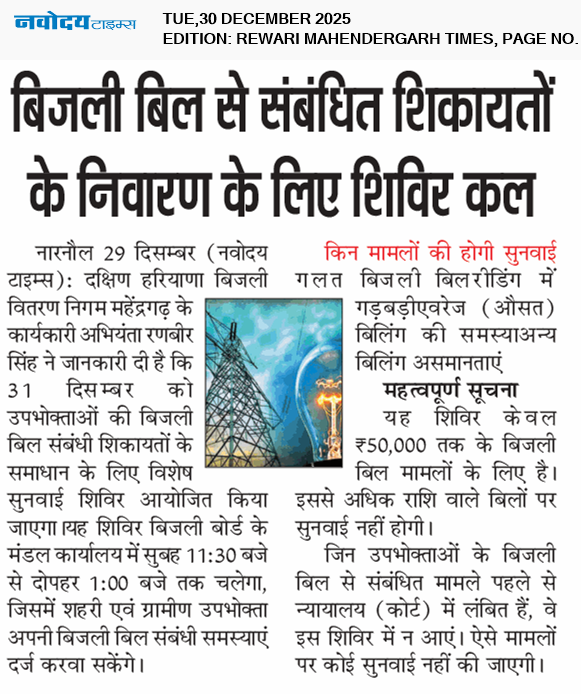 नवोदय टाइम्स
TUE,30 DECEMBER 2025
EDITION: REWARI MAHENDERGARH TIMES, PAGE NO.

बिजली बिल से संबंधित शिकायतों के निवारण के लिए शिविर कल

नारनौल 29 दिसम्बर (नवोदय टाइम्स): दक्षिण हरियाणा बिजली वितरण निगम महेंद्रगढ़ के कार्यकारी अभियंता रणबीर सिंह ने जानकारी दी है कि 31 दिसम्बर को उपभोक्ताओं की बिजली बिल संबंधी शिकायतों के समाधान के लिए विशेष सुनवाई शिविर आयोजित किया जाएगा।यह शिविर बिजली बोर्ड के मंडल कार्यालय में सुबह 11:30 बजे से दोपहर 1:00 बजे तक चलेगा, जिसमें शहरी एवं ग्रामीण उपभोक्ता अपनी बिजली बिल संबंधी समस्याएं दर्ज करवा सकेंगे।

किन मामलों की होगी सुनवाई
गलत बिजली बिलरीडिंग में गड़बड़ीएवरेज (औसत) बिलिंग की समस्याअन्य बिलिंग असमानताएं

महत्वपूर्ण सूचना
यह शिविर केवल ₹50,000 तक के बिजली बिल मामलों के लिए है। इससे अधिक राशि वाले बिलों पर सुनवाई नहीं होगी।

जिन उपभोक्ताओं के बिजली बिल से संबंधित मामले पहले से न्यायालय (कोर्ट) में लंबित हैं, वे इस शिविर में न आएं। ऐसे मामलों पर कोई सुनवाई नहीं की जाएगी।